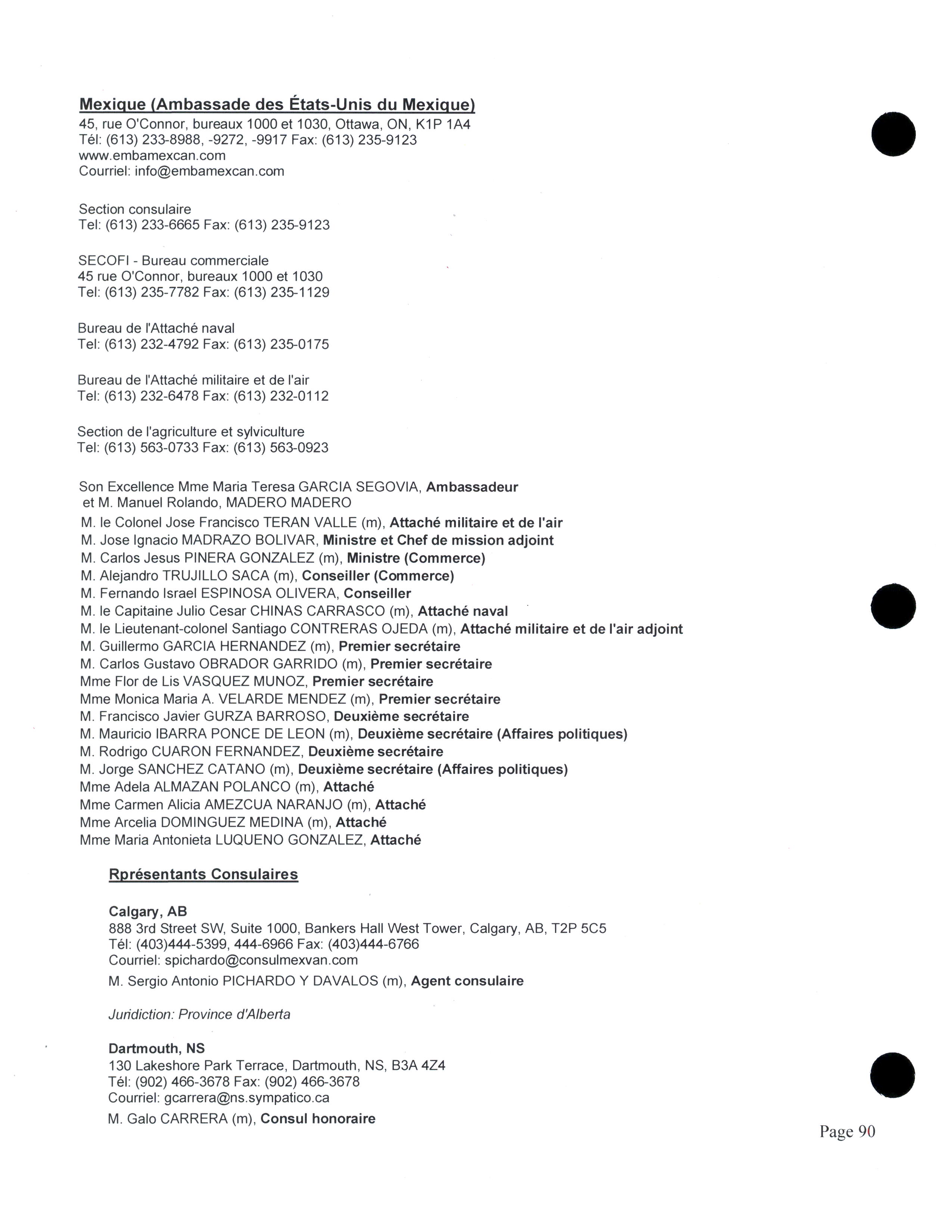 Mexique (Ambassade des États-Unis du Mexique)
45, rue O'Connor, bureaux 1000 et 1030, Ottawa, ON, K1P 1A4
Tél: (613) 233-8988, -9272, -9917 Fax: (613) 235-9123
www.embamexcan.com
Courriel: info@embamexcan.com

Section consulaire
Tel: (613) 233-6665 Fax: (613) 235-9123

SECOFI - Bureau commerciale
45 rue O'Connor, bureaux 1000 et 1030
Tel: (613) 235-7782 Fax: (613) 235-1129

Bureau de l'Attaché naval
Tel: (613) 232-4792 Fax: (613) 235-0175

Bureau de l'Attaché militaire et de l'air
Tel: (613) 232-6478 Fax: (613) 232-0112

Section de l'agriculture et sylviculture
Tel: (613) 563-0733 Fax: (613) 563-0923

Son Excellence Mme Maria Teresa GARCIA SEGOVIA, Ambassadeur
et M. Manuel Rolando, MADERO MADERO
M. le Colonel Jose Francisco TERAN VALLE (m), Attaché militaire et de l'air
M. Jose Ignacio MADRAZO BOLIVAR, Ministre et Chef de mission adjoint
M. Carlos Jesus PINERA GONZALEZ (m), Ministre (Commerce)
M. Alejandro TRUJILLO SACA (m), Conseiller (Commerce)
M. Fernando Israel ESPINOSA OLIVERA, Conseiller
M. le Capitaine Julio Cesar CHINAS CARRASCO (m), Attaché naval
M. le Lieutenant-colonel Santiago CONTRERAS OJEDA (m), Attaché militaire et de l'air adjoint
M. Guillermo GARCIA HERNANDEZ (m), Premier secrétaire
M. Carlos Gustavo OBRADOR GARRIDO (m), Premier secrétaire
Mme Flor de Lis VASQUEZ MUNOZ, Premier secrétaire
Mme Monica Maria A. VELARDE MENDEZ (m), Premier secrétaire
M. Francisco Javier GURZA BARROSO, Deuxième secrétaire
M. Mauricio IBARRA PONCE DE LEON (m), Deuxième secrétaire (Affaires politiques)
M. Rodrigo CUARON FERNANDEZ, Deuxième secrétaire
M. Jorge SANCHEZ CATANO (m), Deuxième secrétaire (Affaires politiques)
Mme Adela ALMAZAN POLANCO (m), Attaché
Mme Carmen Alicia AMEZCUA NARANJO (m), Attaché
Mme Arcelia DOMINGUEZ MEDINA (m), Attaché
Mme Maria Antonieta LUQUENO GONZALEZ, Attaché

Rprésentants Consulaires

Calgary, AB
888 3rd Street SW, Suite 1000, Bankers Hall West Tower, Calgary, AB, T2P 5C5
Tél: (403)444-5399, 444-6966 Fax: (403)444-6766
Courriel: spichardo@consulmexvan.com
M. Sergio Antonio PICHARDO Y DAVALOS (m), Agent consulaire

Juridiction: Province d'Alberta

Dartmouth, NS
130 Lakeshore Park Terrace, Dartmouth, NS, B3A 4Z4
Tél: (902) 466-3678 Fax: (902) 466-3678
Courriel: gcarrera@ns.sympatico.ca
M. Galo CARRERA (m), Consul honoraire

Page 90